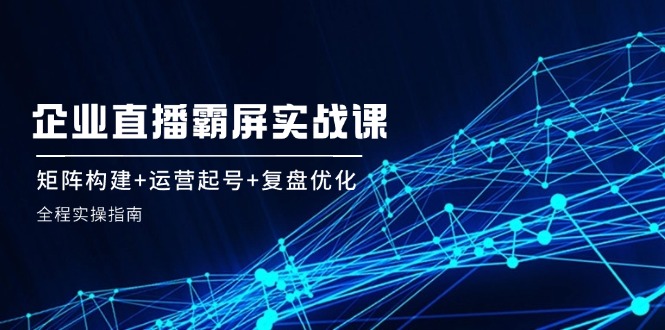 企业直播霸屏实战课

矩阵构建+运营起号+复盘优化

全程实操指南